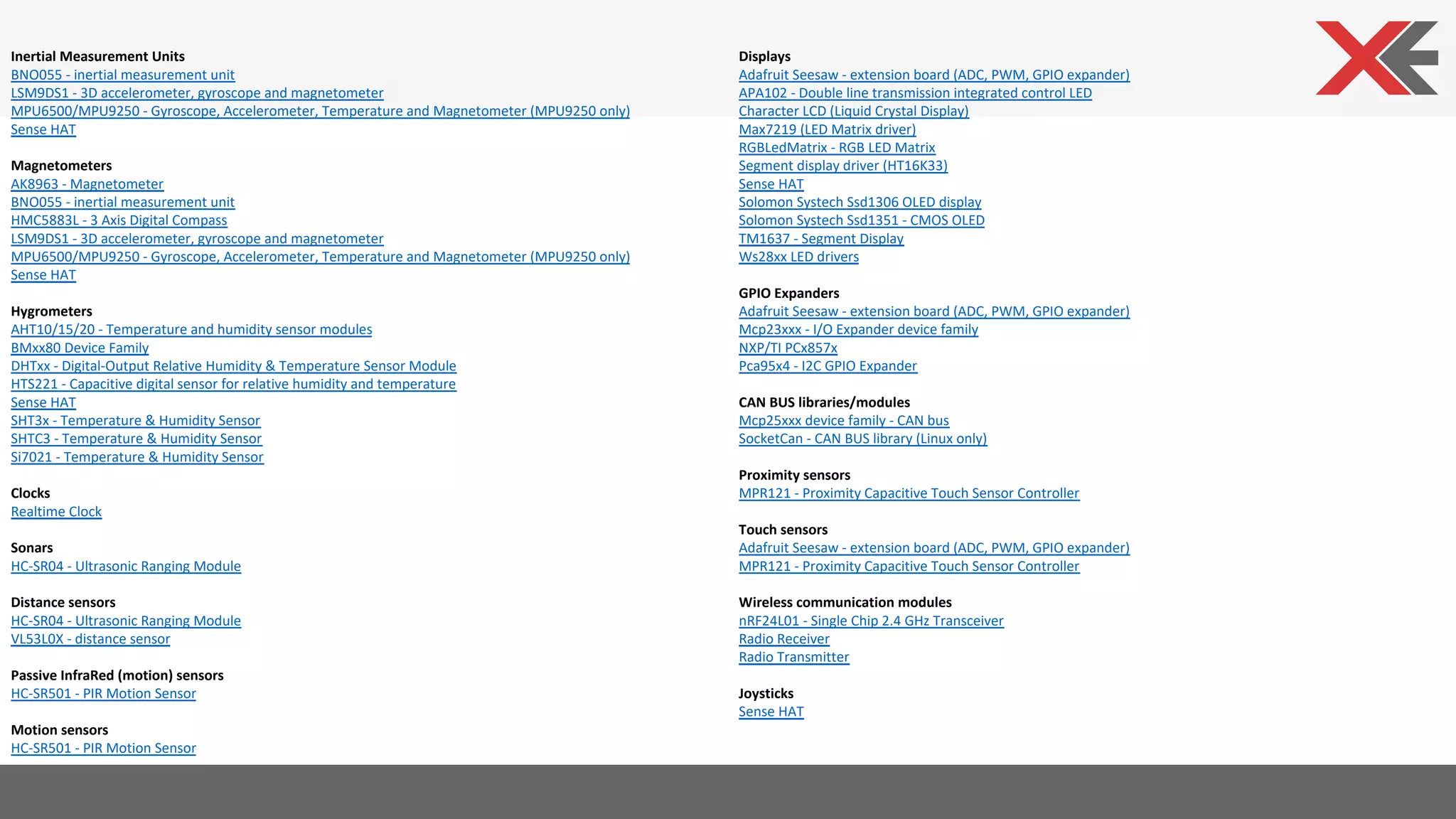 Inertial Measurement Units
BNO055 - inertial measurement unit
LSM9DS1 - 3D accelerometer, gyroscope and magnetometer
MPU6500/MPU9250 - Gyroscope, Accelerometer, Temperature and Magnetometer (MPU9250 only)
Sense HAT

Magnetometers
AK8963 - Magnetometer
BNO055 - inertial measurement unit
HMC5883L - 3 Axis Digital Compass
LSM9DS1 - 3D accelerometer, gyroscope and magnetometer
MPU6500/MPU9250 - Gyroscope, Accelerometer, Temperature and Magnetometer (MPU9250 only)
Sense HAT

Hygrometers
AHT10/15/20 - Temperature and humidity sensor modules
BMxx80 Device Family
DHTxx - Digital-Output Relative Humidity & Temperature Sensor Module
HTS221 - Capacitive digital sensor for relative humidity and temperature
Sense HAT
SHT3x - Temperature & Humidity Sensor
SHTC3 - Temperature & Humidity Sensor
Si7021 - Temperature & Humidity Sensor

Clocks
Realtime Clock

Sonars
HC-SR04 - Ultrasonic Ranging Module

Distance sensors
HC-SR04 - Ultrasonic Ranging Module
VL53L0X - distance sensor

Passive InfraRed (motion) sensors
HC-SR501 - PIR Motion Sensor

Motion sensors
HC-SR501 - PIR Motion Sensor

Displays
Adafruit Seesaw - extension board (ADC, PWM, GPIO expander)
APA102 - Double line transmission integrated control LED
Character LCD (Liquid Crystal Display)
Max7219 (LED Matrix driver)
RGBLedMatrix - RGB LED Matrix
Segment display driver (HT16K33)
Sense HAT
Solomon Systech Ssd1306 OLED display
Solomon Systech Ssd1351 - CMOS OLED
TM1637 - Segment Display
Ws28xx LED drivers

GPIO Expanders
Adafruit Seesaw - extension board (ADC, PWM, GPIO expander)
Mcp23xxx - I/O Expander device family
NXP/TI PCx857x
Pca95x4 - I2C GPIO Expander

CAN BUS libraries/modules
Mcp25xxx device family - CAN bus
SocketCan - CAN BUS library (Linux only)

Proximity sensors
MPR121 - Proximity Capacitive Touch Sensor Controller

Touch sensors
Adafruit Seesaw - extension board (ADC, PWM, GPIO expander)
MPR121 - Proximity Capacitive Touch Sensor Controller

Wireless communication modules
nRF24L01 - Single Chip 2.4 GHz Transceiver
Radio Receiver
Radio Transmitter

Joysticks
Sense HAT